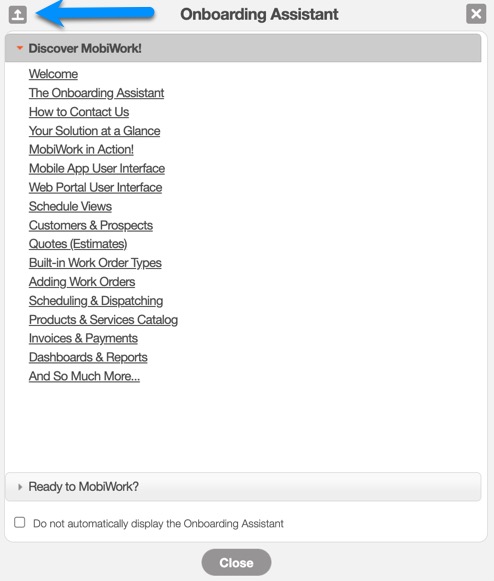 Onboarding Assistant

Discover MobiWork!

Welcome
The Onboarding Assistant
How to Contact Us
Your Solution at a Glance
MobiWork in Action!
Mobile App User Interface
Web Portal User Interface
Schedule Views
Customers & Prospects
Quotes (Estimates)
Built-in Work Order Types
Adding Work Orders
Scheduling & Dispatching
Products & Services Catalog
Invoices & Payments
Dashboards & Reports
And So Much More...

Ready to MobiWork?

Do not automatically display the Onboarding Assistant

Close